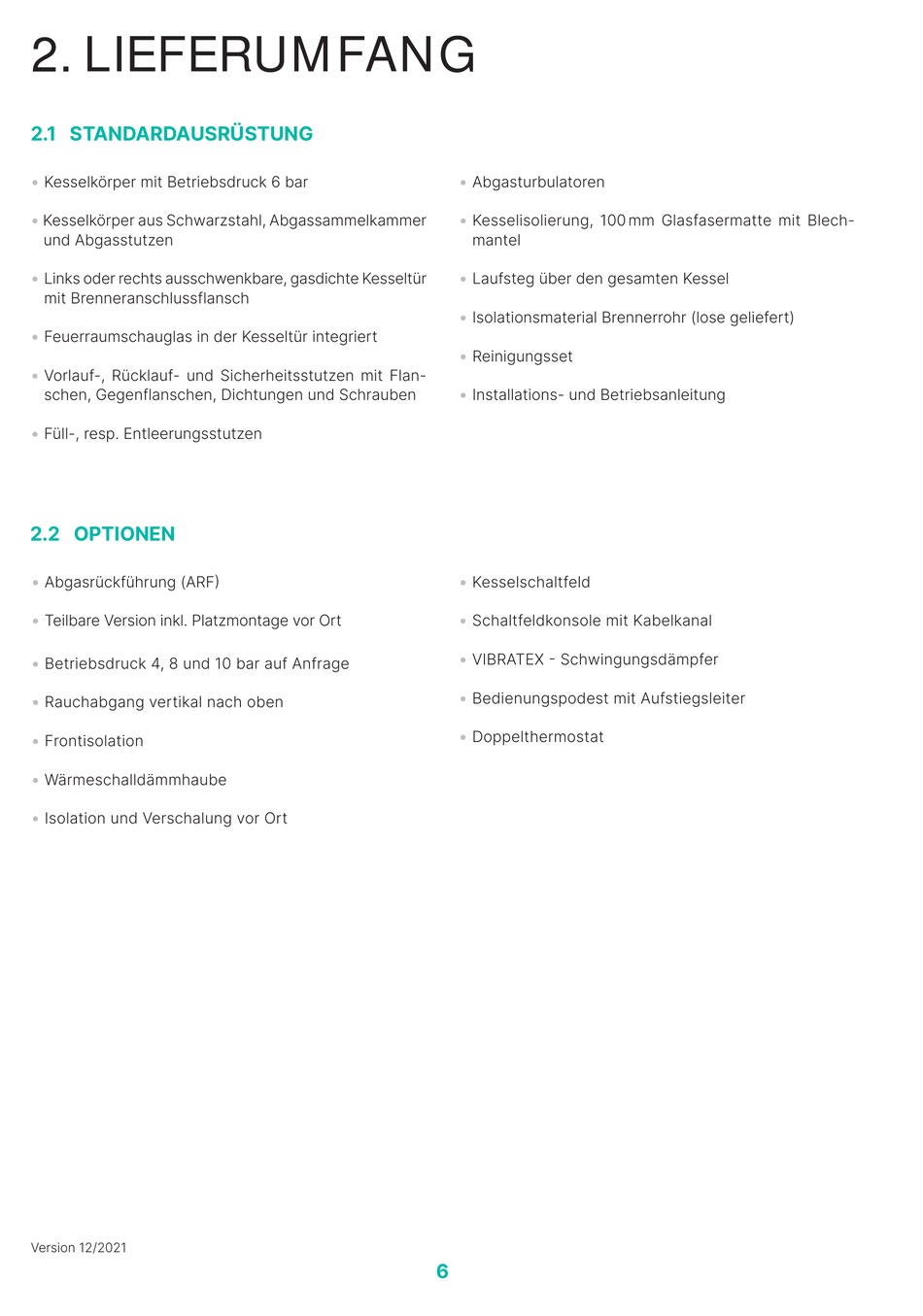 2. LIEFERUMFANG

2.1 STANDARDAUSRÜSTUNG

• Kesselkörper mit Betriebsdruck 6 bar

• Kesselkörper aus Schwarzstahl, Abgassammelkammer und Abgasstutzen

• Links oder rechts ausschwenkbare, gasdichte Kesseltür mit Brenneranschlussflansch

• Feuerraumschauglas in der Kesseltür integriert

• Vorlauf-, Rücklauf- und Sicherheitsstutzen mit Flanschen, Gegenflanschen, Dichtungen und Schrauben

• Füll-, resp. Entleerungsstutzen

• Abgasturbulatoren

• Kesselisolierung, 100 mm Glasfasermatte mit Blechmantel

• Laufsteg über den gesamten Kessel

• Isolationsmaterial Brennerrohr (lose geliefert)

• Reinigungsset

• Installations- und Betriebsanleitung

2.2 OPTIONEN

• Abgasrückführung (ARF)

• Teilbare Version inkl. Platzmontage vor Ort

• Betriebsdruck 4, 8 und 10 bar auf Anfrage

• Rauchabgang vertikal nach oben

• Frontisolation

• Wärmeschalldämmhaube

• Isolation und Verschalung vor Ort

• Kesselschaltfeld

• Schaltfeldkonsole mit Kabelkanal

• VIBRATEX - Schwingungsdämpfer

• Bedienungspodest mit Aufstiegsleiter

• Doppelthermostat

Version 12/2021

6